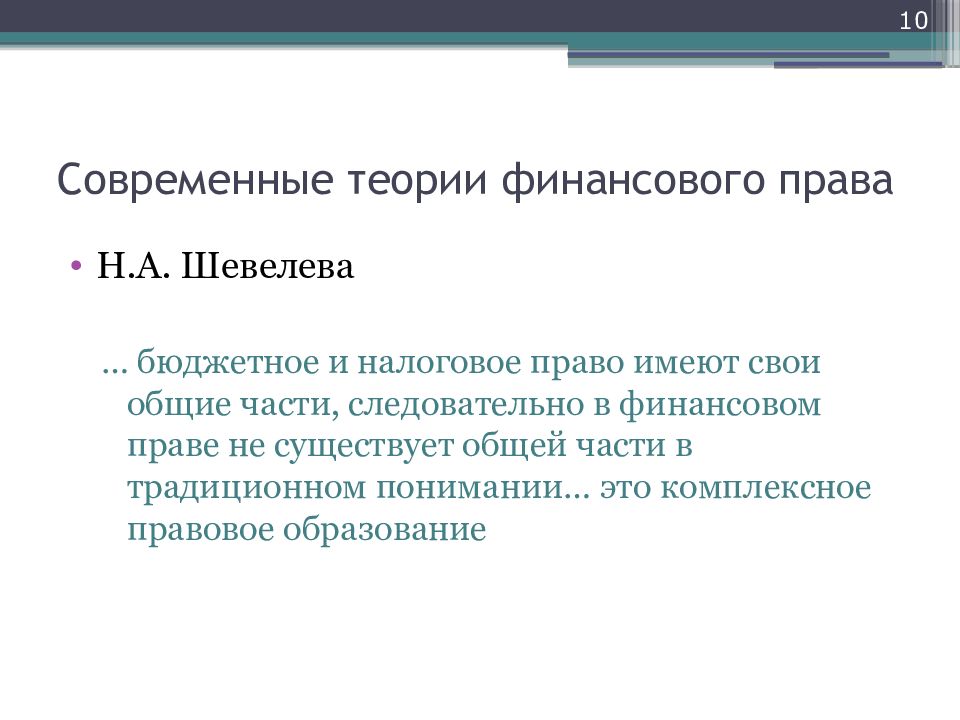 10

Современные теории финансового права

• Н.А. Шевелева

… бюджетное и налоговое право имеют свои общие части, следовательно в финансовом праве не существует общей части в традиционном понимании… это комплексное правовое образование